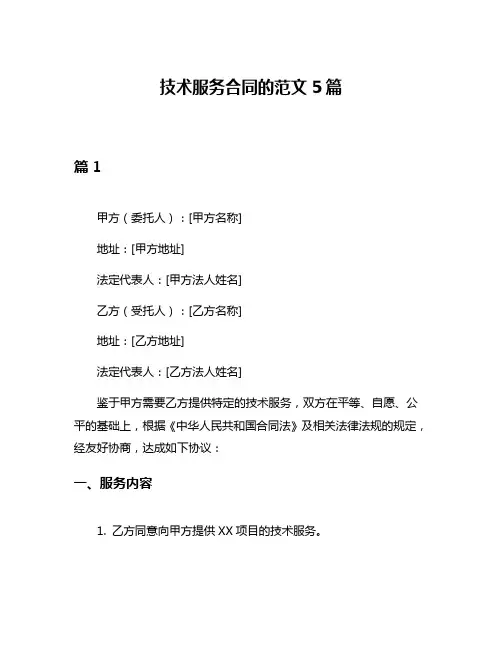 技术服务合同的范文 5 篇

篇 1

甲方（委托人）：[甲方名称]

地址：[甲方地址]

法定代表人：[甲方法人姓名]

乙方（受托人）：[乙方名称]

地址：[乙方地址]

法定代表人：[乙方法人姓名]

鉴于甲方需要乙方提供特定的技术服务，双方在平等、自愿、公平的基础上，根据《中华人民共和国合同法》及相关法律法规的规定，经友好协商，达成如下协议：

一、服务内容

1. 乙方同意向甲方提供 XX 项目的技术服务。